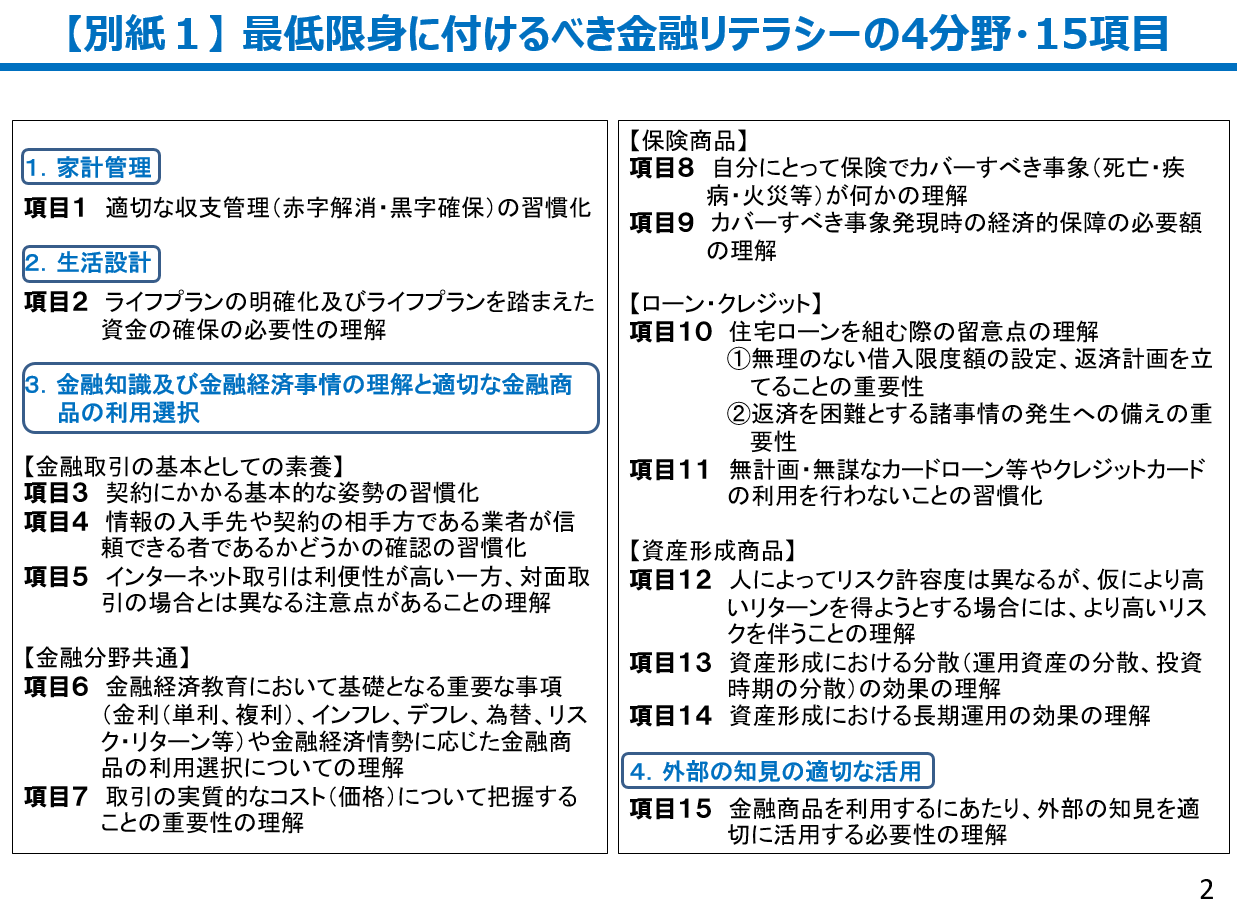 【別紙１】最低限身に付けるべき金融リテラシーの4分野・15項目

1. 家計管理

項目1　適切な収支管理（赤字解消・黒字確保）の習慣化

2. 生活設計

項目2　ライフプランの明確化及びライフプランを踏まえた資金の確保の必要性の理解

3. 金融知識及び金融経済事情の理解と適切な金融商品の利用選択

【金融取引の基本としての素養】
項目3　契約にかかる基本的な姿勢の習慣化
項目4　情報の入手先や契約の相手方である業者が信頼できる者であるかどうかの確認の習慣化
項目5　インターネット取引は利便性が高い一方、対面取引の場合とは異なる注意点があることの理解

【金融分野共通】
項目6　金融経済教育において基礎となる重要な事項（金利（単利、複利）、インフレ、デフレ、為替、リスク・リターン等）や金融経済情勢に応じた金融商品の利用選択についての理解
項目7　取引の実質的なコスト（価格）について把握することの重要性の理解

【保険商品】
項目8　自分にとって保険でカバーすべき事象（死亡・疾病・火災等）が何かの理解
項目9　カバーすべき事象発現時の経済的保障の必要額の理解

【ローン・クレジット】
項目10　住宅ローンを組む際の留意点の理解
①無理のない借入限度額の設定、返済計画を立てることの重要性
②返済を困難とする諸事情の発生への備えの重要性
項目11　無計画・無謀なカードローン等やクレジットカードの利用を行わないことの習慣化

【資産形成商品】
項目12　人によってリスク許容度は異なるが、仮により高いリターンを得ようとする場合には、より高いリスクを伴うことの理解
項目13　資産形成における分散（運用資産の分散、投資時期の分散）の効果の理解
項目14　資産形成における長期運用の効果の理解

4. 外部の知見の適切な活用

項目15　金融商品を利用するにあたり、外部の知見を適切に活用する必要性の理解

2